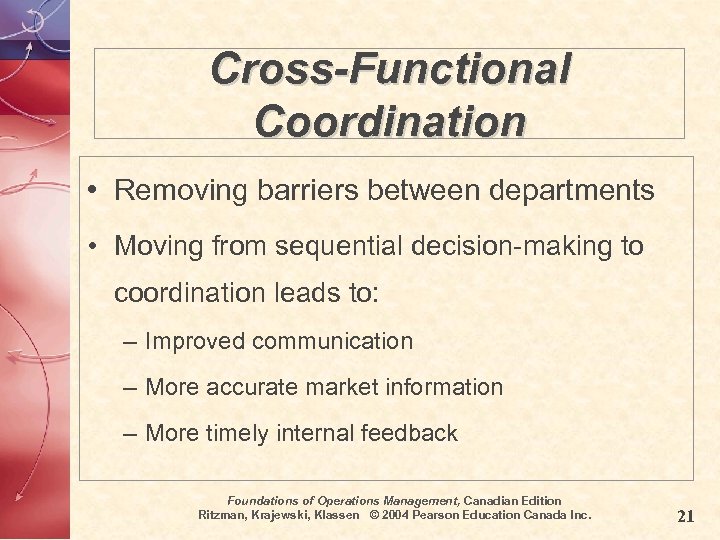 Cross-Functional Coordination

• Removing barriers between departments

• Moving from sequential decision-making to coordination leads to:

– Improved communication

– More accurate market information

– More timely internal feedback

Foundations of Operations Management, Canadian Edition
Ritzman, Krajewski, Klassen © 2004 Pearson Education Canada Inc.

21